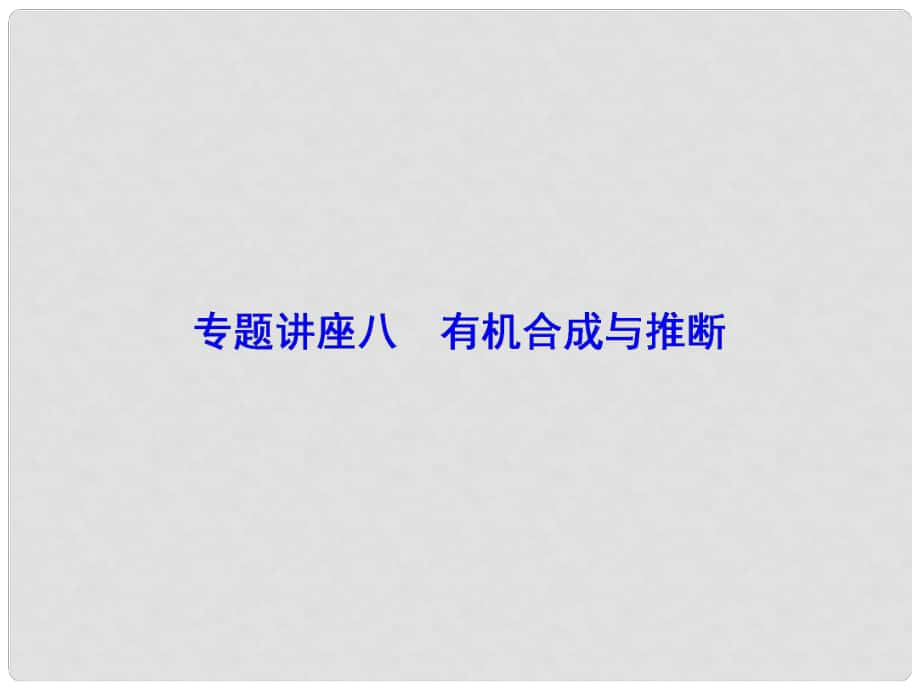 专题讲座八　有机合成与推断